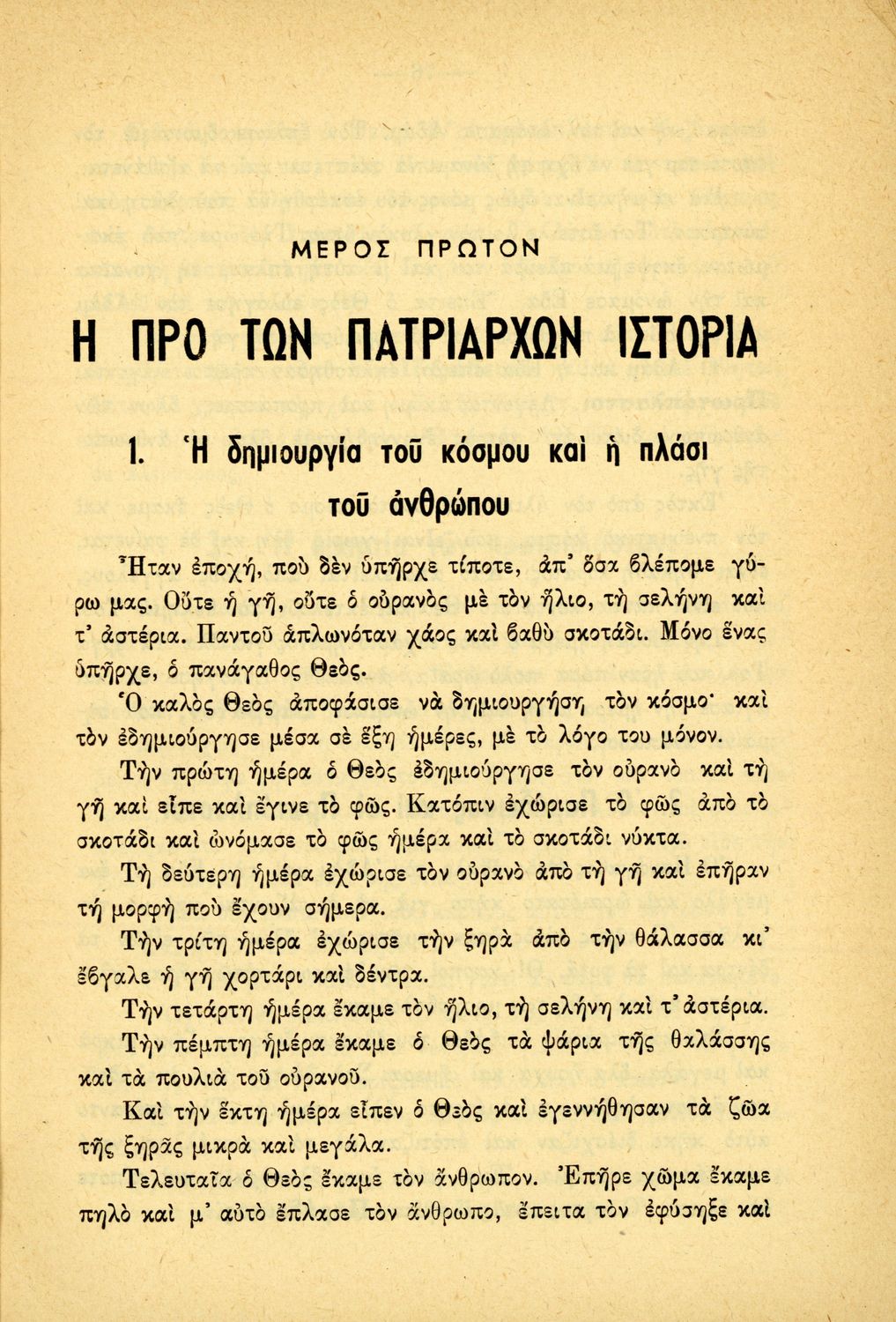 ΜΕΡΟΣ ΠΡΩΤΟΝ

Η ΠΡΟ ΤΩΝ ΠΑΤΡΙΑΡΧΩΝ ΙΣΤΟΡΙΑ

1. Ἡ δημιουργία τοῦ κόσμου καὶ ἡ πλάσι τοῦ ἀνθρώπου

Ἦταν ἐποχή, ποὺ δὲν ὑπῆρχε τίποτε, ἀπ' ὅσα βλέπομε γύρω μας. Οὔτε ἡ γῆ, οὔτε ὁ οὐρανὸς μὲ τὸν ἥλιο, τὴ σελήνη καὶ τ' ἀστέρια. Παντοῦ ἁπλωνόταν χάος καὶ βαθὺ σκοτάδι. Μόνο ἕνας ὑπῆρχε, ὁ πανάγαθος Θεός.

Ὁ καλὸς Θεὸς ἀποφάσισε νὰ δημιουργήσῃ τὸν κόσμο· καὶ τὸν ἐδημιούργησε μέσα σὲ ἕξη ἡμέρες, μὲ τὸ λόγο του μόνον.

Τὴν πρώτη ἡμέρα ὁ Θεὸς ἐδημιούργησε τὸν οὐρανὸ καὶ τὴ γῆ καὶ εἶπε καὶ ἔγινε τὸ φῶς. Κατόπιν ἐχώρισε τὸ φῶς ἀπὸ τὸ σκοτάδι καὶ ὠνόμασε τὸ φῶς ἡμέρα καὶ τὸ σκοτάδι νύκτα.

Τὴ δεύτερη ἡμέρα ἐχώρισε τὸν οὐρανὸ ἀπὸ τὴ γῆ καὶ ἐπῆραν τὴ μορφὴ ποὺ ἔχουν σήμερα.

Τὴν τρίτη ἡμέρα ἐχώρισε τὴν ξηρὰ ἀπὸ τὴν θάλασσα κι' ἔβγαλε ἡ γῆ χορτάρι καὶ δέντρα.

Τὴν τετάρτη ἡμέρα ἔκαμε τὸν ἥλιο, τὴ σελήνη καὶ τ' ἀστέρια.

Τὴν πέμπτη ἡμέρα ἔκαμε ὁ Θεὸς τὰ ψάρια τῆς θαλάσσης καὶ τὰ πουλιὰ τοῦ οὐρανοῦ.

Καὶ τὴν ἕκτη ἡμέρα εἶπεν ὁ Θεὸς καὶ ἐγεννήθησαν τὰ ζῶα τῆς ξηρᾶς μικρὰ καὶ μεγάλα.

Τελευταῖα ὁ Θεὸς ἔκαμε τὸν ἄνθρωπον. Ἐπῆρε χῶμα ἔκαμε πηλὸ καὶ μ' αὐτὸ ἔπλασε τὸν ἄνθρωπο, ἔπειτα τὸν ἐφύσηξε καὶ